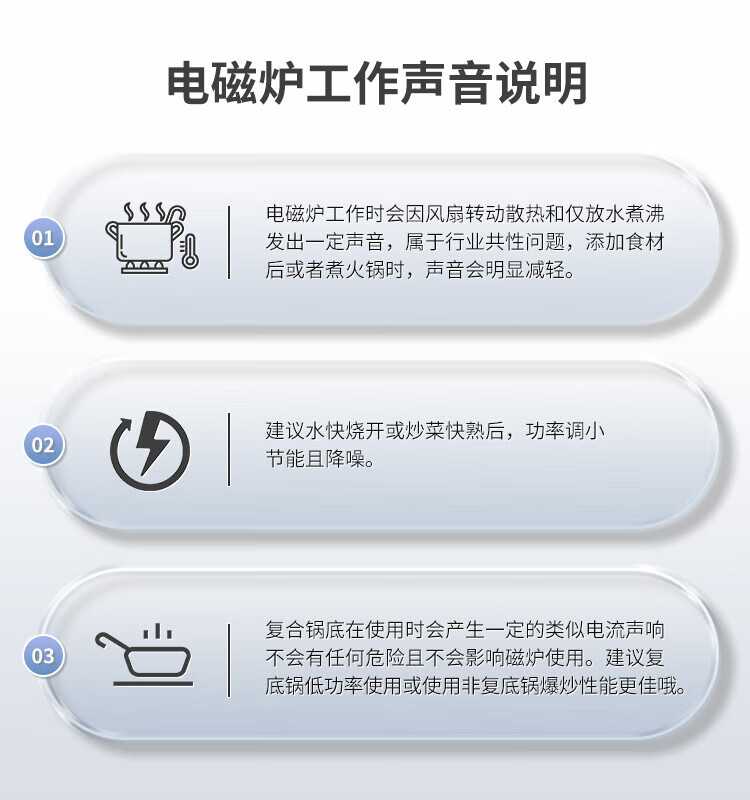 电磁炉工作声音说明

01

电磁炉工作时会因风扇转动散热和仅放水煮沸发出一定声音，属于行业共性问题，添加食材后或者煮火锅时，声音会明显减轻。

02

建议水快烧开或炒菜快熟后，功率调小节能且降噪。

03

复合锅底在使用时会产生一定的类似电流声响不会有任何危险且不会影响磁炉使用。建议复底锅低功率使用或使用非复底锅爆炒性能更佳哦。